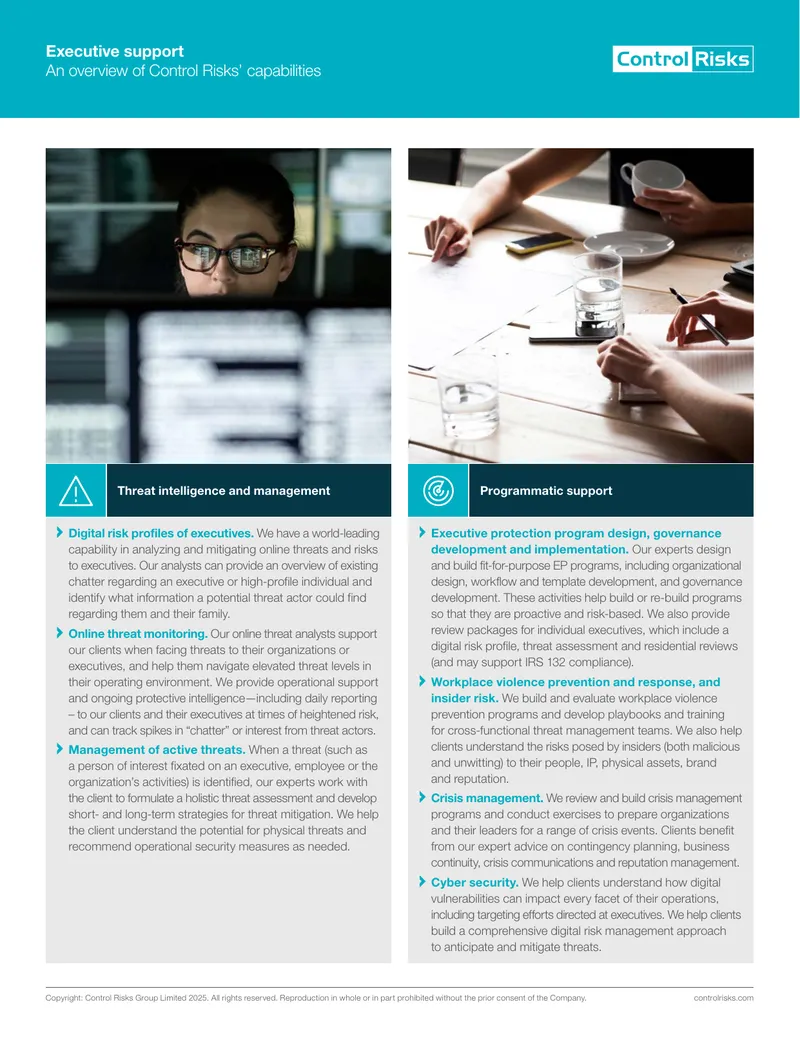 Executive support
An overview of Control Risks' capabilities

Control Risks

Threat intelligence and management

Digital risk profiles of executives. We have a world-leading capability in analyzing and mitigating online threats and risks to executives. Our analysts can provide an overview of existing chatter regarding an executive or high-profile individual and identify what information a potential threat actor could find regarding them and their family.

Online threat monitoring. Our online threat analysts support our clients when facing threats to their organizations or executives, and help them navigate elevated threat levels in their operating environment. We provide operational support and ongoing protective intelligence—including daily reporting – to our clients and their executives at times of heightened risk, and can track spikes in "chatter" or interest from threat actors.

Management of active threats. When a threat (such as a person of interest fixated on an executive, employee or the organization's activities) is identified, our experts work with the client to formulate a holistic threat assessment and develop short- and long-term strategies for threat mitigation. We help the client understand the potential for physical threats and recommend operational security measures as needed.

Programmatic support

Executive protection program design, governance development and implementation. Our experts design and build fit-for-purpose EP programs, including organizational design, workflow and template development, and governance development. These activities help build or re-build programs so that they are proactive and risk-based. We also provide review packages for individual executives, which include a digital risk profile, threat assessment and residential reviews (and may support IRS 132 compliance).

Workplace violence prevention and response, and insider risk. We build and evaluate workplace violence prevention programs and develop playbooks and training for cross-functional threat management teams. We also help clients understand the risks posed by insiders (both malicious and unwitting) to their people, IP, physical assets, brand and reputation.

Crisis management. We review and build crisis management programs and conduct exercises to prepare organizations and their leaders for a range of crisis events. Clients benefit from our expert advice on contingency planning, business continuity, crisis communications and reputation management.

Cyber security. We help clients understand how digital vulnerabilities can impact every facet of their operations, including targeting efforts directed at executives. We help clients build a comprehensive digital risk management approach to anticipate and mitigate threats.

Copyright: Control Risks Group Limited 2025. All rights reserved. Reproduction in whole or in part prohibited without the prior consent of the Company.
controlrisks.com